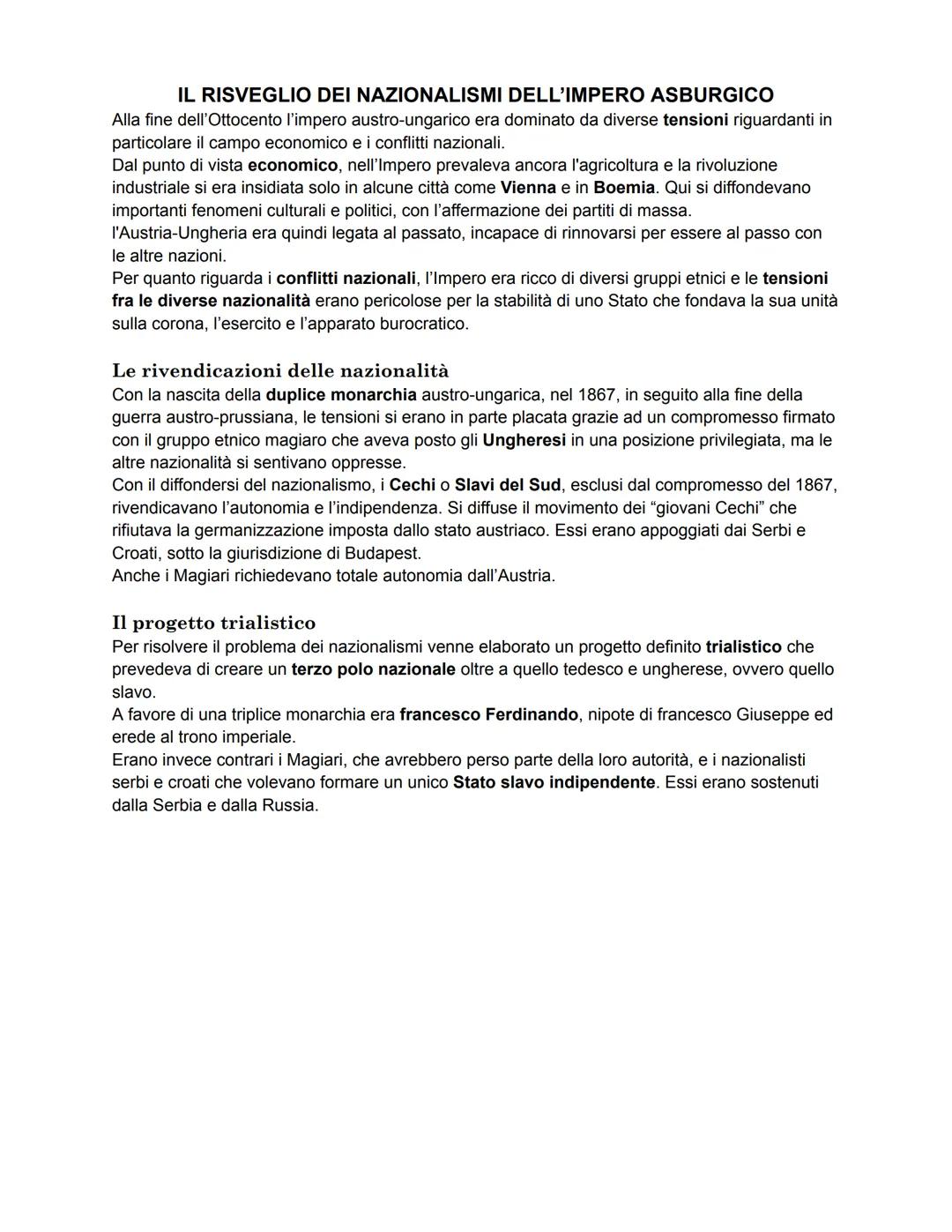 IL RISVEGLIO DEI NAZIONALISMI DELL'IMPERO ASBURGICO

Alla fine dell'Ottocento l'impero austro-ungarico era dominato da diverse tensioni riguardanti in particolare il campo economico e i conflitti nazionali.
Dal punto di vista economico, nell'Impero prevaleva ancora l'agricoltura e la rivoluzione industriale si era insidiata solo in alcune città come Vienna e in Boemia. Qui si diffondevano importanti fenomeni culturali e politici, con l'affermazione dei partiti di massa.
l'Austria-Ungheria era quindi legata al passato, incapace di rinnovarsi per essere al passo con le altre nazioni.
Per quanto riguarda i conflitti nazionali, l'Impero era ricco di diversi gruppi etnici e le tensioni fra le diverse nazionalità erano pericolose per la stabilità di uno Stato che fondava la sua unità sulla corona, l'esercito e l'apparato burocratico.

Le rivendicazioni delle nazionalità

Con la nascita della duplice monarchia austro-ungarica, nel 1867, in seguito alla fine della guerra austro-prussiana, le tensioni si erano in parte placata grazie ad un compromesso firmato con il gruppo etnico magiaro che aveva posto gli Ungheresi in una posizione privilegiata, ma le altre nazionalità si sentivano oppresse.
Con il diffondersi del nazionalismo, i Cechi o Slavi del Sud, esclusi dal compromesso del 1867, rivendicavano l'autonomia e l'indipendenza. Si diffuse il movimento dei "giovani Cechi" che rifiutava la germanizzazione imposta dallo stato austriaco. Essi erano appoggiati dai Serbi e Croati, sotto la giurisdizione di Budapest.
Anche i Magiari richiedevano totale autonomia dall'Austria.

Il progetto trialistico

Per risolvere il problema dei nazionalismi venne elaborato un progetto definito trialistico che prevedeva di creare un terzo polo nazionale oltre a quello tedesco e ungherese, ovvero quello slavo.
A favore di una triplice monarchia era francesco Ferdinando, nipote di francesco Giuseppe ed erede al trono imperiale.
Erano invece contrari i Magiari, che avrebbero perso parte della loro autorità, e i nazionalisti serbi e croati che volevano formare un unico Stato slavo indipendente. Essi erano sostenuti dalla Serbia e dalla Russia.